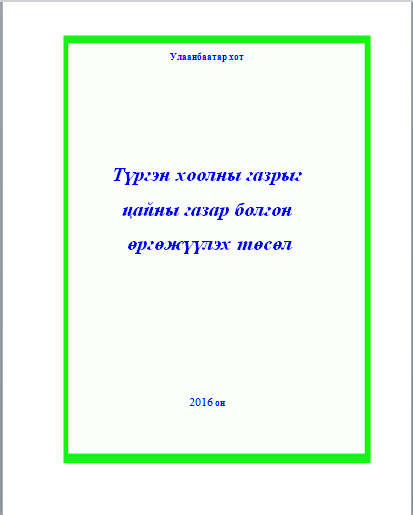 Улаанбаатар хот

Түргэн хоолны газрыг

цайны газар болгон

өргөжүүлэх төсөл

2016 он